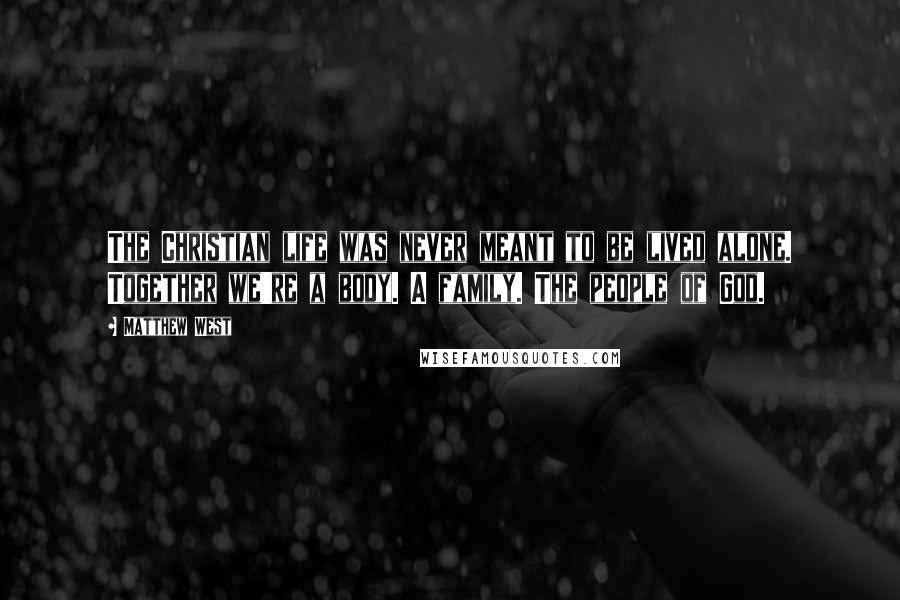 THE CHRISTIAN LIFE WAS NEVER MEANT TO BE LIVED ALONE. TOGETHER WE'RE A BODY. A FAMILY. THE PEOPLE OF GOD.

MATTHEW WEST

WISEFAMOUSQUOTES.COM